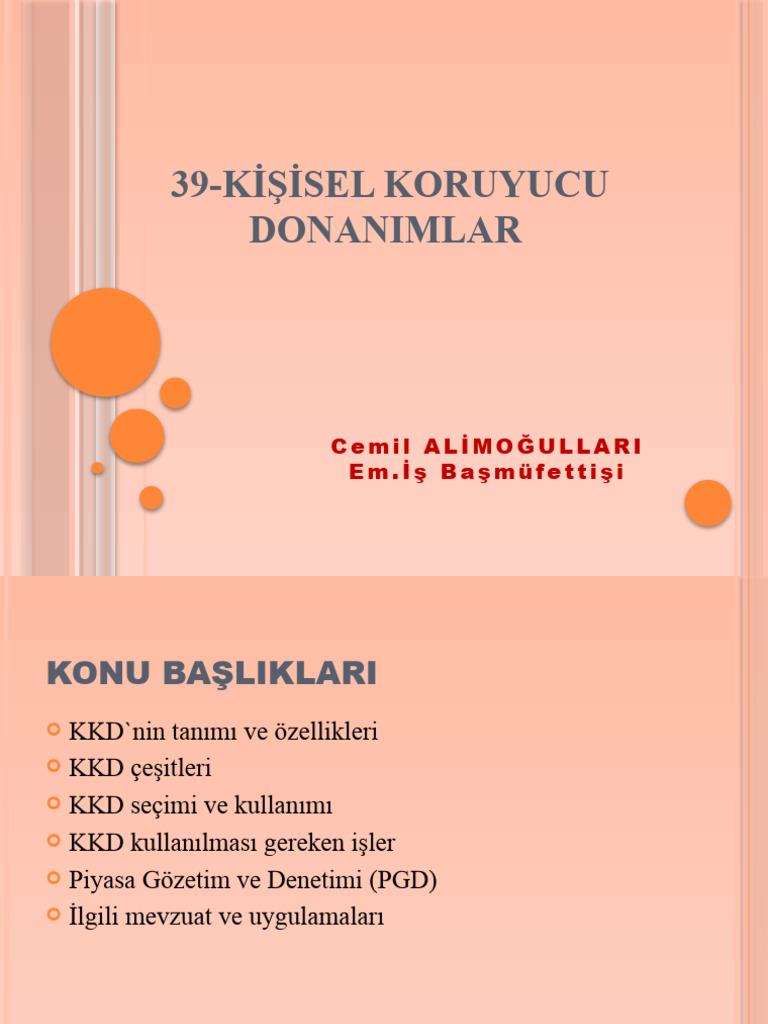 39-KİŞİSEL KORUYUCU DONANIMLAR

Cemil ALİMOĞULLARI
Em.İş Başmüfettişi

KONU BAŞLIKLARI

KKD`nin tanımı ve özellikleri
KKD çeşitleri
KKD seçimi ve kullanımı
KKD kullanılması gereken işler
Piyasa Gözetim ve Denetimi (PGD)
İlgili mevzuat ve uygulamaları